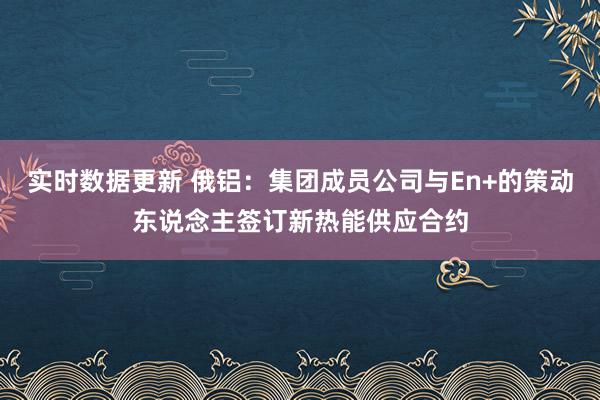 实时数据更新 俄铝：集团成员公司与En+的策动东说念主签订新热能供应合约